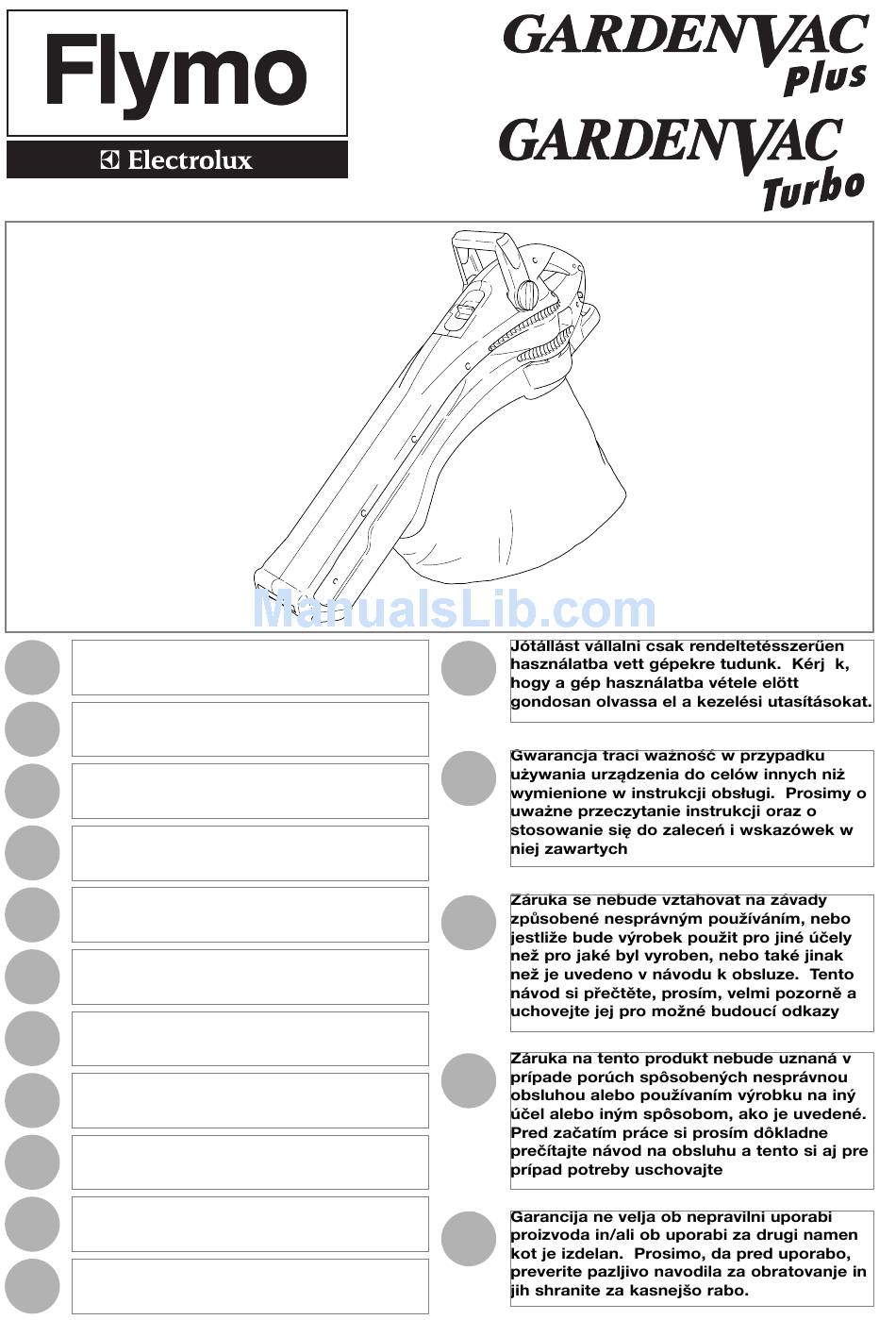 Flymo

Electrolux

GARDENVAC Plus

GARDENVAC Turbo

ManualsLib.com

Jótállást vállalni csak rendeltetésszerűen használatba vett gépekre tudunk. Kérj k, hogy a gép használatba vétele elött gondosan olvassa el a kezelési utasításokat.

Gwarancja traci ważność w przypadku używania urządzenia do celów innych niż wymienione w instrukcji obsługi. Prosimy o uważne przeczytanie instrukcji oraz o stosowanie się do zaleceń i wskazówek w niej zawartych

Záruka se nebude vztahovat na závady způsobené nesprávným používáním, nebo jestliže bude výrobek použit pro jiné účely než pro jaké byl vyroben, nebo také jinak než je uvedeno v návodu k obsluze. Tento návod si přečtěte, prosím, velmi pozorně a uchovejte jej pro možné budoucí odkazy

Záruka na tento produkt nebude uznaná v prípade porúch spôsobených nesprávnou obsluhou alebo používaním výrobku na iný účel alebo iným spôsobom, ako je uvedené. Pred začatím práce si prosím dôkladne prečítajte návod na obsluhu a tento si aj pre prípad potreby uschovajte

Garancija ne velja ob nepravilni uporabi proizvoda in/ali ob uporabi za drugi namen kot je izdelan. Prosimo, da pred uporabo, preverite pazljivo navodila za obratovanje in jih shranite za kasnejšo rabo.